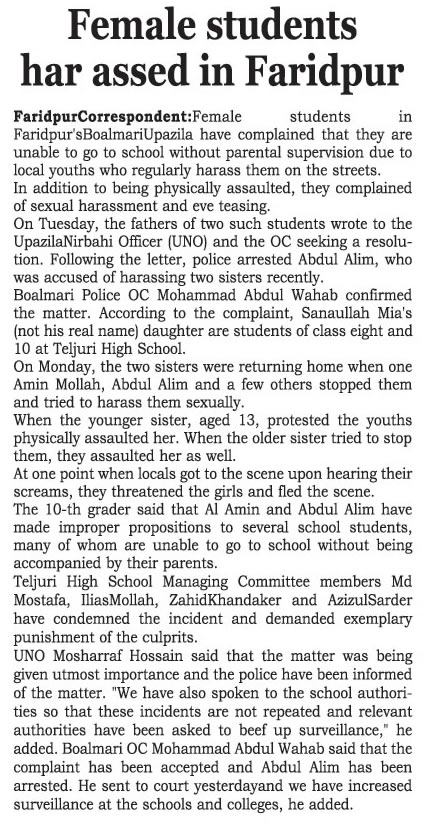 Female students har assed in Faridpur

FaridpurCorrespondent:Female students in Faridpur'sBoalmariUpazila have complained that they are unable to go to school without parental supervision due to local youths who regularly harass them on the streets.

In addition to being physically assaulted, they complained of sexual harassment and eve teasing.

On Tuesday, the fathers of two such students wrote to the UpazilaNirbahi Officer (UNO) and the OC seeking a resolution. Following the letter, police arrested Abdul Alim, who was accused of harassing two sisters recently.

Boalmari Police OC Mohammad Abdul Wahab confirmed the matter. According to the complaint, Sanaullah Mia's (not his real name) daughter are students of class eight and 10 at Teljuri High School.

On Monday, the two sisters were returning home when one Amin Mollah, Abdul Alim and a few others stopped them and tried to harass them sexually.

When the younger sister, aged 13, protested the youths physically assaulted her. When the older sister tried to stop them, they assaulted her as well.

At one point when locals got to the scene upon hearing their screams, they threatened the girls and fled the scene.

The 10-th grader said that Al Amin and Abdul Alim have made improper propositions to several school students, many of whom are unable to go to school without being accompanied by their parents.

Teljuri High School Managing Committee members Md Mostafa, IliasMollah, ZahidKhandaker and AzizulSarder have condemned the incident and demanded exemplary punishment of the culprits.

UNO Mosharraf Hossain said that the matter was being given utmost importance and the police have been informed of the matter. "We have also spoken to the school authorities so that these incidents are not repeated and relevant authorities have been asked to beef up surveillance," he added. Boalmari OC Mohammad Abdul Wahab said that the complaint has been accepted and Abdul Alim has been arrested. He sent to court yesterdayand we have increased surveillance at the schools and colleges, he added.